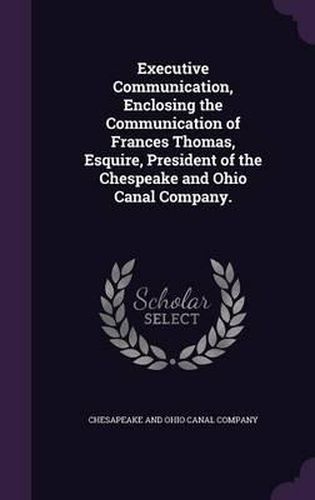 Executive Communication, Enclosing the Communication of Frances Thomas, Esquire, President of the Chespeake and Ohio Canal Company.

Scholar SELECT

CHESAPEAKE AND OHIO CANAL COMPANY